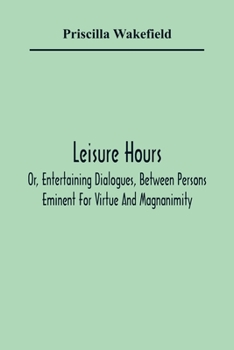 Priscilla Wakefield

Leisure Hours

Or, Entertaining Dialogues, Between Persons Eminent For Virtue And Magnanimity